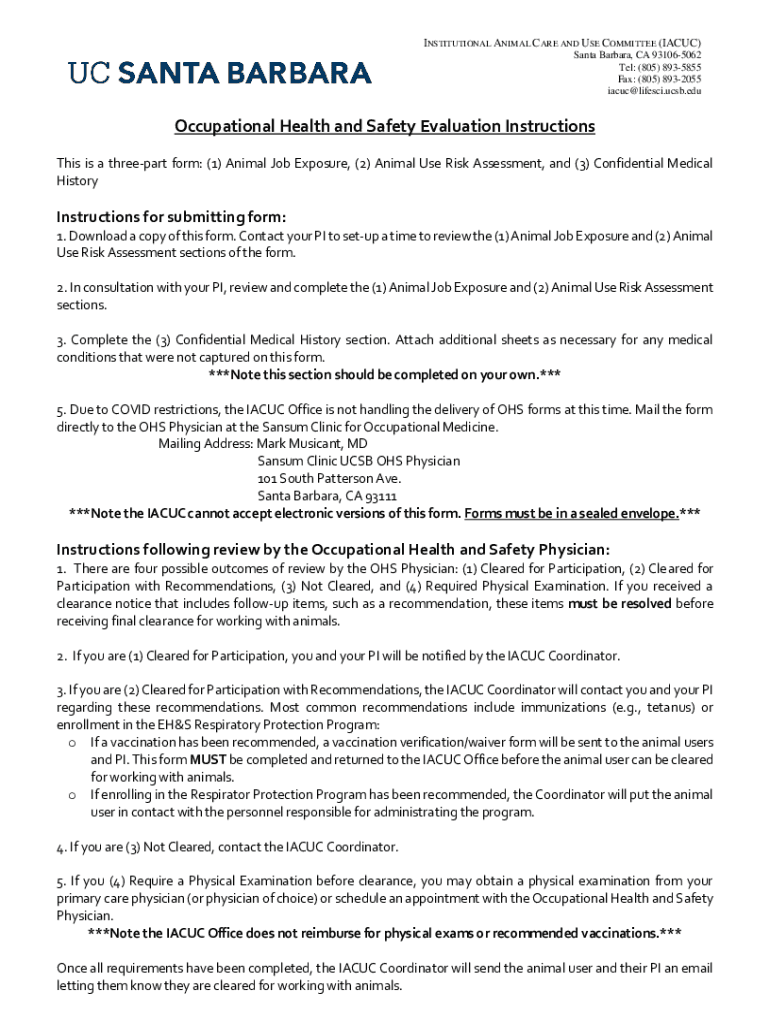 UC SANTA BARBARA

INSTITUTIONAL ANIMAL CARE AND USE COMMITTEE (IACUC)
Santa Barbara, CA 93106-5062
Tel: (805) 893-5855
Fax: (805) 893-2055
iacuc@lifesci.ucsb.edu

Occupational Health and Safety Evaluation Instructions

This is a three-part form: (1) Animal Job Exposure, (2) Animal Use Risk Assessment, and (3) Confidential Medical History

Instructions for submitting form:

1. Download a copy of this form. Contact your PI to set-up a time to review the (1) Animal Job Exposure and (2) Animal Use Risk Assessment sections of the form.

2. In consultation with your PI, review and complete the (1) Animal Job Exposure and (2) Animal Use Risk Assessment sections.

3. Complete the (3) Confidential Medical History section. Attach additional sheets as necessary for any medical conditions that were not captured on this form.
***Note this section should be completed on your own.***

5. Due to COVID restrictions, the IACUC Office is not handling the delivery of OHS forms at this time. Mail the form directly to the OHS Physician at the Sansum Clinic for Occupational Medicine.
Mailing Address: Mark Musicant, MD
Sansum Clinic UCSB OHS Physician
101 South Patterson Ave.
Santa Barbara, CA 93111
***Note the IACUC cannot accept electronic versions of this form. Forms must be in a sealed envelope.***

Instructions following review by the Occupational Health and Safety Physician:

1. There are four possible outcomes of review by the OHS Physician: (1) Cleared for Participation, (2) Cleared for Participation with Recommendations, (3) Not Cleared, and (4) Required Physical Examination. If you received a clearance notice that includes follow-up items, such as a recommendation, these items must be resolved before receiving final clearance for working with animals.

2. If you are (1) Cleared for Participation, you and your PI will be notified by the IACUC Coordinator.

3. If you are (2) Cleared for Participation with Recommendations, the IACUC Coordinator will contact you and your PI regarding these recommendations. Most common recommendations include immunizations (e.g., tetanus) or enrollment in the EH&S Respiratory Protection Program:
o If a vaccination has been recommended, a vaccination verification/waiver form will be sent to the animal users and PI. This form MUST be completed and returned to the IACUC Office before the animal user can be cleared for working with animals.
o If enrolling in the Respirator Protection Program has been recommended, the Coordinator will put the animal user in contact with the personnel responsible for administrating the program.

4. If you are (3) Not Cleared, contact the IACUC Coordinator.

5. If you (4) Require a Physical Examination before clearance, you may obtain a physical examination from your primary care physician (or physician of choice) or schedule an appointment with the Occupational Health and Safety Physician.
***Note the IACUC Office does not reimburse for physical exams or recommended vaccinations.***

Once all requirements have been completed, the IACUC Coordinator will send the animal user and their PI an email letting them know they are cleared for working with animals.